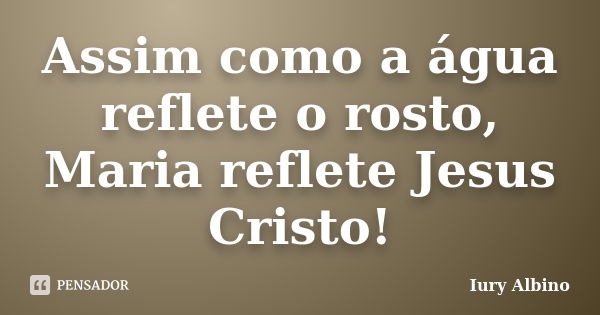 Assim como a água reflete o rosto, Maria reflete Jesus Cristo!

PENSADOR

Iury Albino